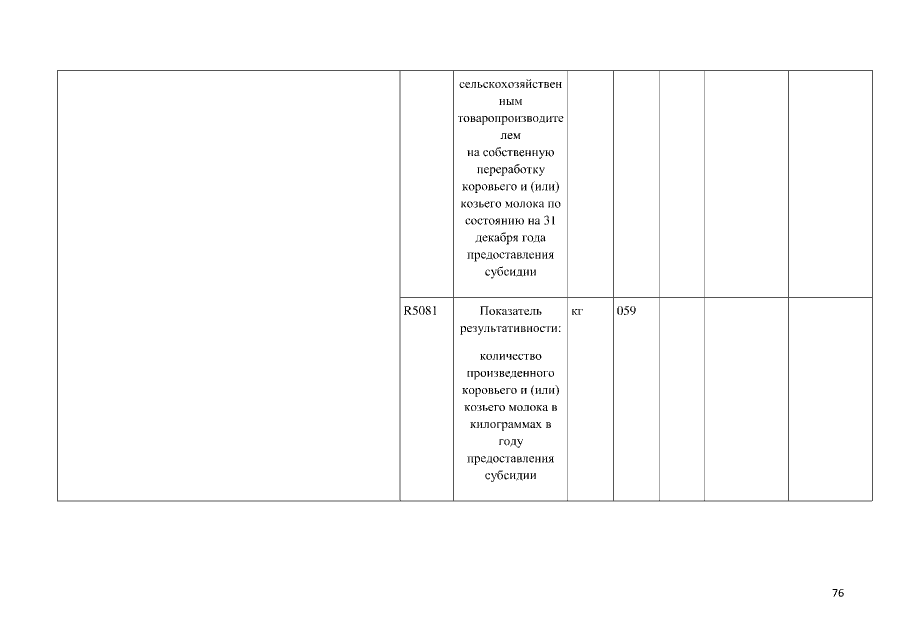 |  |  | сельскохозяйственным товаропроизводителем на собственную переработку коровьего и (или) козьего молока по состоянию на 31 декабря года предоставления субсидии |  |  |  |  |  |
|---|---|---|---|---|---|---|---|
|  | R5081 | Показатель результативности: количество произведенного коровьего и (или) козьего молока в килограммах в году предоставления субсидии | кг | 059 |  |  |  |

76